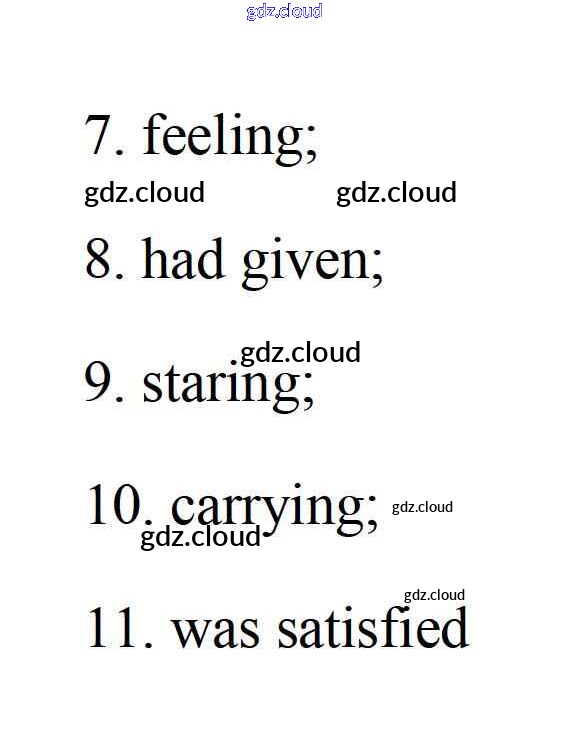 gdz.cloud

7. feeling;

gdz.cloud gdz.cloud

8. had given;

gdz.cloud

9. staring;

10. carrying; gdz.cloud

gdz.cloud

gdz.cloud

11. was satisfied